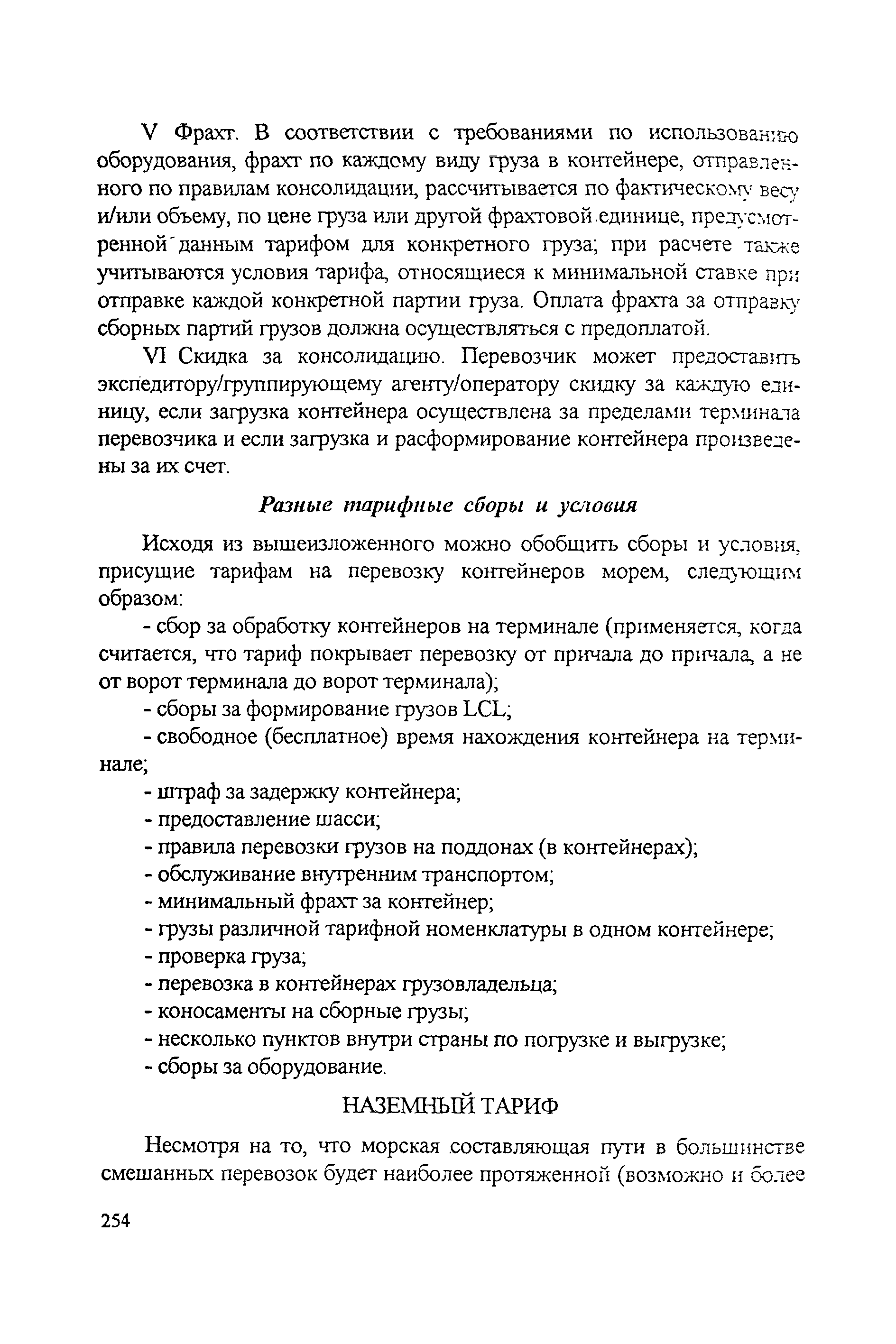 V Фрахт. В соответствии с требованиями по использованию оборудования, фрахт по каждому виду груза в контейнере, отправленного по правилам консолидации, рассчитывается по фактическому весу и/или объему, по цене груза или другой фрахтовой единице, предусмотренной данным тарифом для конкретного груза; при расчете также учитываются условия тарифа, относящиеся к минимальной ставке при отправке каждой конкретной партии груза. Оплата фрахта за отправку сборных партий грузов должна осуществляться с предоплатой.

VI Скидка за консолидацию. Перевозчик может предоставить экспедитору/группирующему агенту/оператору скидку за каждую единицу, если загрузка контейнера осуществлена за пределами терминала перевозчика и если загрузка и расформирование контейнера произведены за их счет.

Разные тарифные сборы и условия

Исходя из вышеизложенного можно обобщить сборы и условия, присущие тарифам на перевозку контейнеров морем, следующим образом:

- сбор за обработку контейнеров на терминале (применяется, когда считается, что тариф покрывает перевозку от причала до причала, а не от ворот терминала до ворот терминала);

- сборы за формирование грузов LCL;

- свободное (бесплатное) время нахождения контейнера на терминале;

- штраф за задержку контейнера;

- предоставление шасси;

- правила перевозки грузов на поддонах (в контейнерах);

- обслуживание внутренним транспортом;

- минимальный фрахт за контейнер;

- грузы различной тарифной номенклатуры в одном контейнере;

- проверка груза;

- перевозка в контейнерах грузовладельца;

- коносаменты на сборные грузы;

- несколько пунктов внутри страны по погрузке и выгрузке;

- сборы за оборудование.

НАЗЕМНЫЙ ТАРИФ

Несмотря на то, что морская составляющая пути в большинстве смешанных перевозок будет наиболее протяженной (возможно и более

254